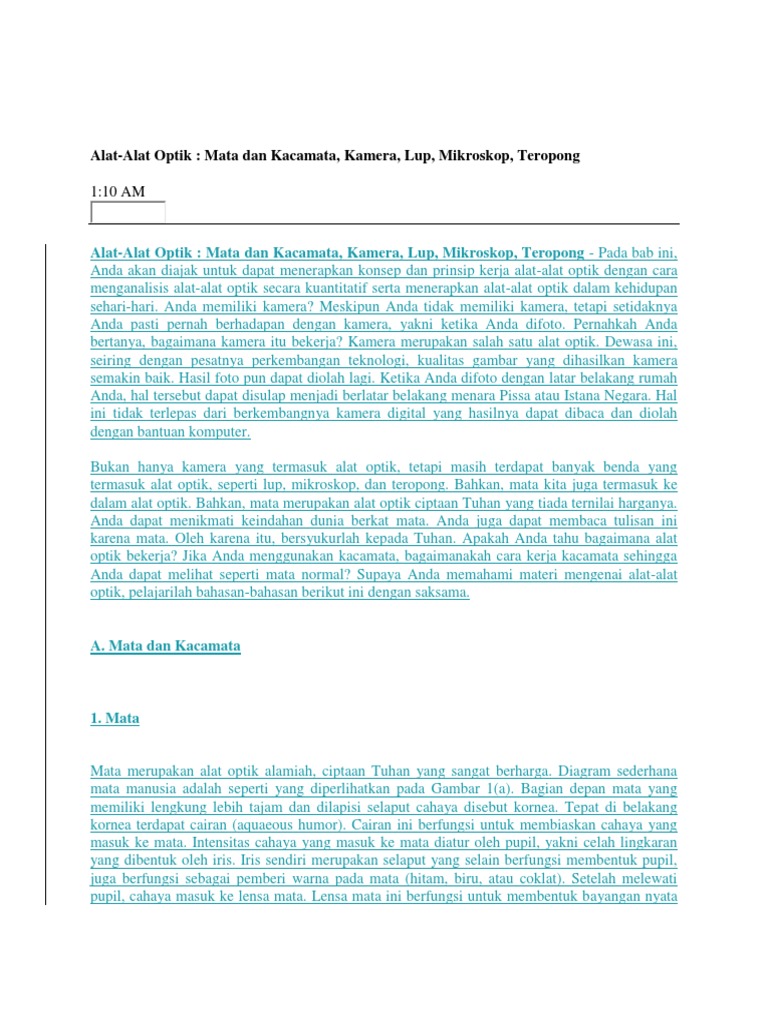 Alat-Alat Optik : Mata dan Kacamata, Kamera, Lup, Mikroskop, Teropong

1:10 AM

Alat-Alat Optik : Mata dan Kacamata, Kamera, Lup, Mikroskop, Teropong - Pada bab ini, Anda akan diajak untuk dapat menerapkan konsep dan prinsip kerja alat-alat optik dengan cara menganalisis alat-alat optik secara kuantitatif serta menerapkan alat-alat optik dalam kehidupan sehari-hari. Anda memiliki kamera? Meskipun Anda tidak memiliki kamera, tetapi setidaknya Anda pasti pernah berhadapan dengan kamera, yakni ketika Anda difoto. Pernahkah Anda bertanya, bagaimana kamera itu bekerja? Kamera merupakan salah satu alat optik. Dewasa ini, seiring dengan pesatnya perkembangan teknologi, kualitas gambar yang dihasilkan kamera semakin baik. Hasil foto pun dapat diolah lagi. Ketika Anda difoto dengan latar belakang rumah Anda, hal tersebut dapat disulap menjadi berlatar belakang menara Pissa atau Istana Negara. Hal ini tidak terlepas dari berkembangnya kamera digital yang hasilnya dapat dibaca dan diolah dengan bantuan komputer.

Bukan hanya kamera yang termasuk alat optik, tetapi masih terdapat banyak benda yang termasuk alat optik, seperti lup, mikroskop, dan teropong. Bahkan, mata kita juga termasuk ke dalam alat optik. Bahkan, mata merupakan alat optik ciptaan Tuhan yang tiada ternilai harganya. Anda dapat menikmati keindahan dunia berkat mata. Anda juga dapat membaca tulisan ini karena mata. Oleh karena itu, bersyukurlah kepada Tuhan. Apakah Anda tahu bagaimana alat optik bekerja? Jika Anda menggunakan kacamata, bagaimanakah cara kerja kacamata sehingga Anda dapat melihat seperti mata normal? Supaya Anda memahami materi mengenai alat-alat optik, pelajarilah bahasan-bahasan berikut ini dengan saksama.

A. Mata dan Kacamata

1. Mata

Mata merupakan alat optik alamiah, ciptaan Tuhan yang sangat berharga. Diagram sederhana mata manusia adalah seperti yang diperlihatkan pada Gambar 1(a). Bagian depan mata yang memiliki lengkung lebih tajam dan dilapisi selaput cahaya disebut kornea. Tepat di belakang kornea terdapat cairan (aquaeous humor). Cairan ini berfungsi untuk membiaskan cahaya yang masuk ke mata. Intensitas cahaya yang masuk ke mata diatur oleh pupil, yakni celah lingkaran yang dibentuk oleh iris. Iris sendiri merupakan selaput yang selain berfungsi membentuk pupil, juga berfungsi sebagai pemberi warna pada mata (hitam, biru, atau coklat). Setelah melewati pupil, cahaya masuk ke lensa mata. Lensa mata ini berfungsi untuk membentuk bayangan nyata